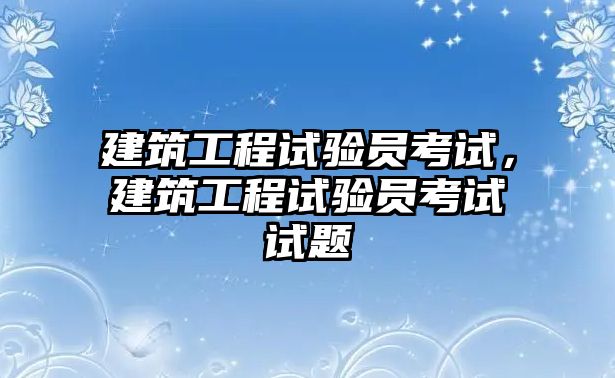 建筑工程试验员考试，建筑工程试验员考试试题